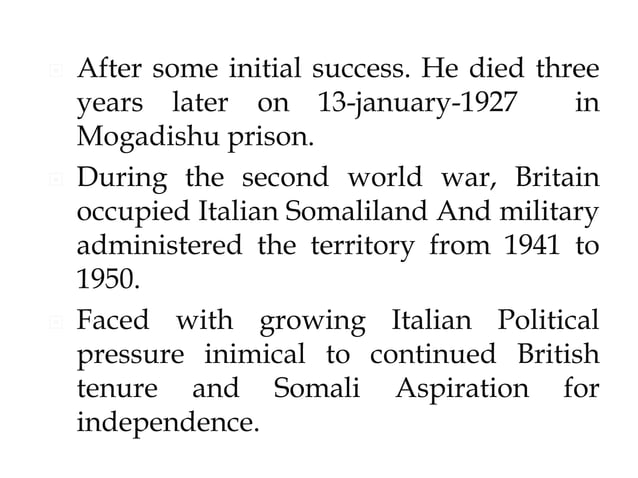 After some initial success. He died three years later on 13-january-1927 in Mogadishu prison.

During the second world war, Britain occupied Italian Somaliland And military administered the territory from 1941 to 1950.

Faced with growing Italian Political pressure inimical to continued British tenure and Somali Aspiration for independence.